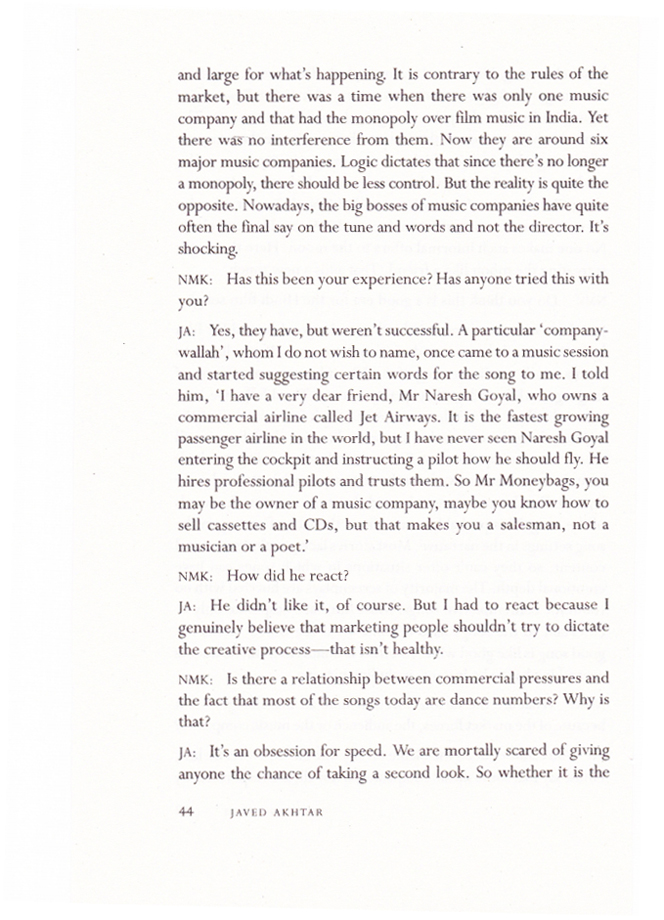 and large for what's happening. It is contrary to the rules of the market, but there was a time when there was only one music company and that had the monopoly over film music in India. Yet there was no interference from them. Now they are around six major music companies. Logic dictates that since there's no longer a monopoly, there should be less control. But the reality is quite the opposite. Nowadays, the big bosses of music companies have quite often the final say on the tune and words and not the director. It's shocking.

NMK: Has this been your experience? Has anyone tried this with you?

JA: Yes, they have, but weren't successful. A particular 'company-wallah', whom I do not wish to name, once came to a music session and started suggesting certain words for the song to me. I told him, 'I have a very dear friend, Mr Naresh Goyal, who owns a commercial airline called Jet Airways. It is the fastest growing passenger airline in the world, but I have never seen Naresh Goyal entering the cockpit and instructing a pilot how he should fly. He hires professional pilots and trusts them. So Mr Moneybags, you may be the owner of a music company, maybe you know how to sell cassettes and CDs, but that makes you a salesman, not a musician or a poet.'

NMK: How did he react?

JA: He didn't like it, of course. But I had to react because I genuinely believe that marketing people shouldn't try to dictate the creative process—that isn't healthy.

NMK: Is there a relationship between commercial pressures and the fact that most of the songs today are dance numbers? Why is that?

JA: It's an obsession for speed. We are mortally scared of giving anyone the chance of taking a second look. So whether it is the

44 JAVED AKHTAR